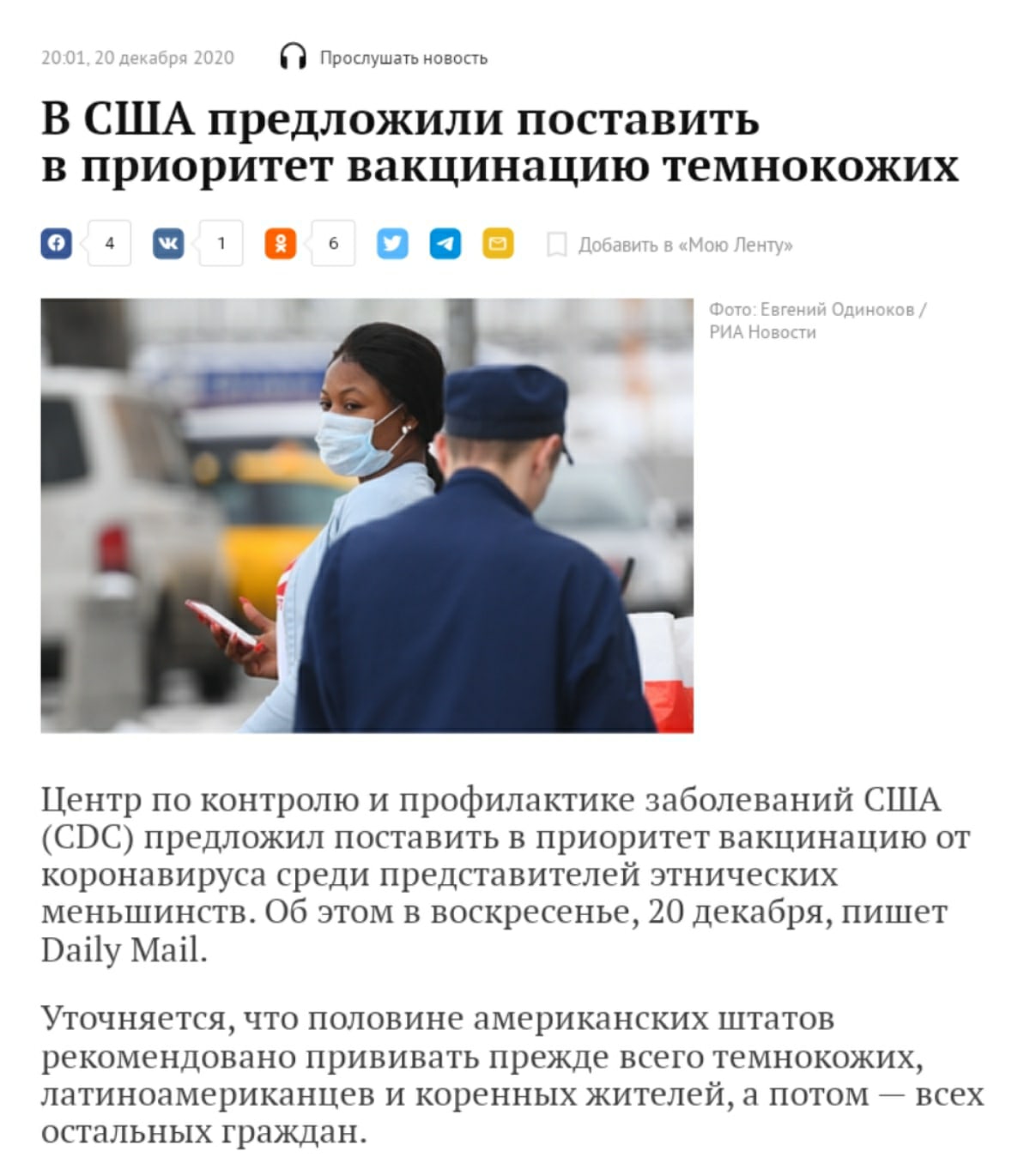 20:01, 20 декабря 2020 Прослушать новость

В США предложили поставить в приоритет вакцинацию темнокожих

4 1 6 Добавить в «Мою Ленту»

Фото: Евгений Одиноков / РИА Новости

Центр по контролю и профилактике заболеваний США (CDC) предложил поставить в приоритет вакцинацию от коронавируса среди представителей этнических меньшинств. Об этом в воскресенье, 20 декабря, пишет Daily Mail.

Уточняется, что половине американских штатов рекомендовано прививать прежде всего темнокожих, латиноамериканцев и коренных жителей, а потом — всех остальных граждан.